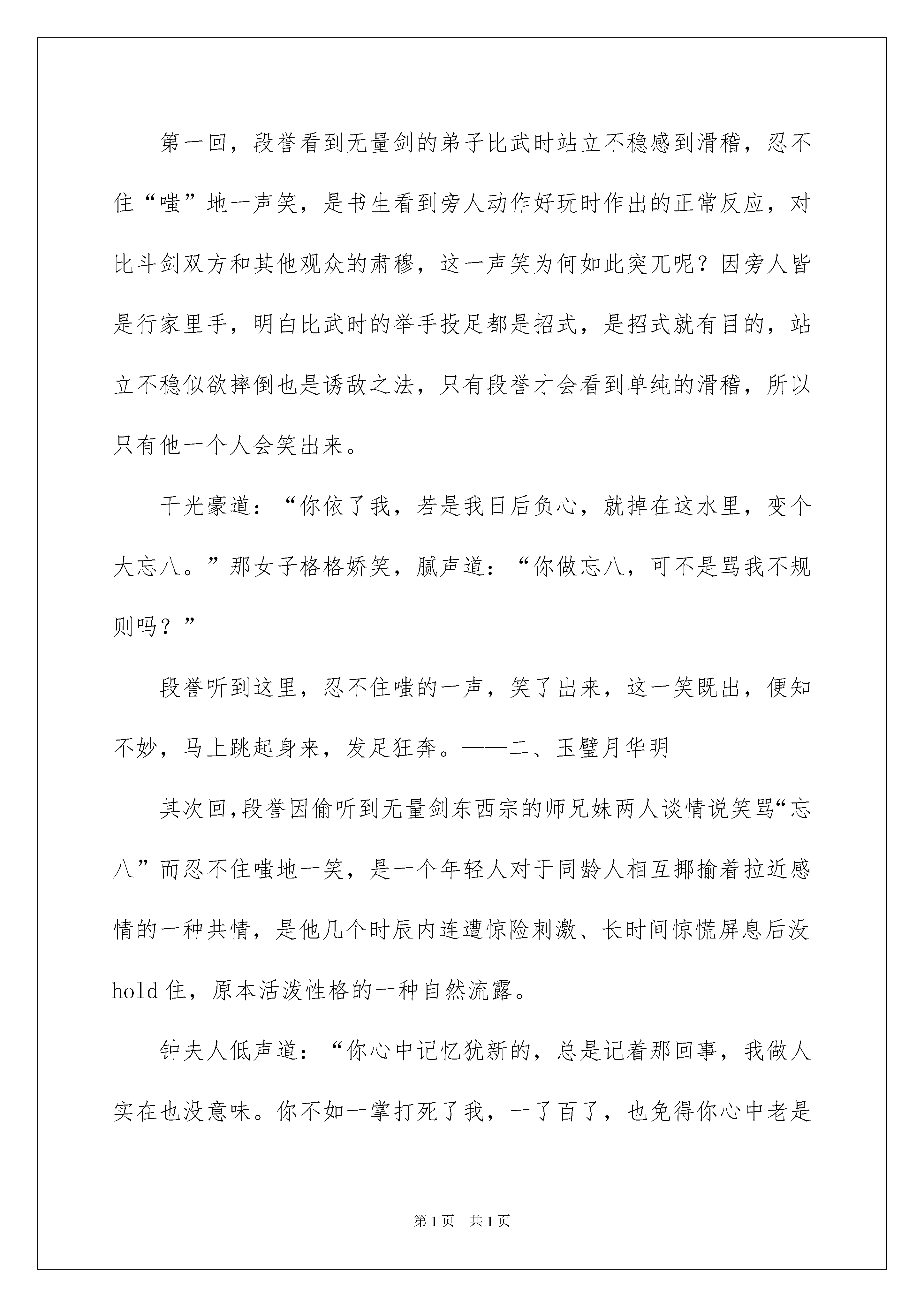 第一回，段誉看到无量剑的弟子比武时站立不稳感到滑稽，忍不住“嗤”地一声笑，是书生看到旁人动作好玩时作出的正常反应，对比斗剑双方和其他观众的肃穆，这一声笑为何如此突兀呢？因旁人皆是行家里手，明白比武时的举手投足都是招式，是招式就有目的，站立不稳似欲摔倒也是诱敌之法，只有段誉才会看到单纯的滑稽，所以只有他一个人会笑出来。

干光豪道：“你依了我，若是我日后负心，就掉在这水里，变个大忘八。”那女子格格娇笑，腻声道：“你做忘八，可不是骂我不规则吗？”

段誉听到这里，忍不住嗤的一声，笑了出来，这一笑既出，便知不妙，马上跳起身来，发足狂奔。——二、玉璧月华明

其次回，段誉因偷听到无量剑东西宗的师兄妹两人谈情说笑骂“忘八”而忍不住嗤地一笑，是一个年轻人对于同龄人相互揶揄着拉近感情的一种共情，是他几个时辰内连遭惊险刺激、长时间惊慌屏息后没hold住，原本活泼性格的一种自然流露。

钟夫人低声道：“你心中记忆犹新的，总是记着那回事，我做人实在也没意味。你不如一掌打死了我，一了百了，也免得你心中老是

第1页 共1页